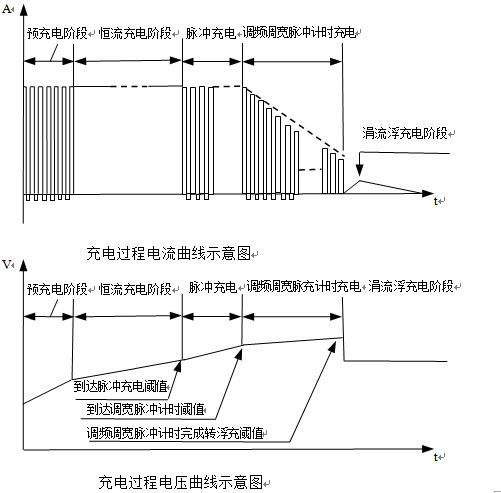 A

预充电阶段 恒流充电阶段 脉冲充电 调频调宽脉冲计时充电

涓流浮充电阶段

t

充电过程电流曲线示意图

V

预充电阶段 恒流充电阶段 脉冲充电 调频调宽脉充计时充电 涓流浮充电阶段

到达脉冲充电阈值

到达调宽脉冲计时阈值

调频调宽脉冲计时完成转浮充阈值

t

充电过程电压曲线示意图